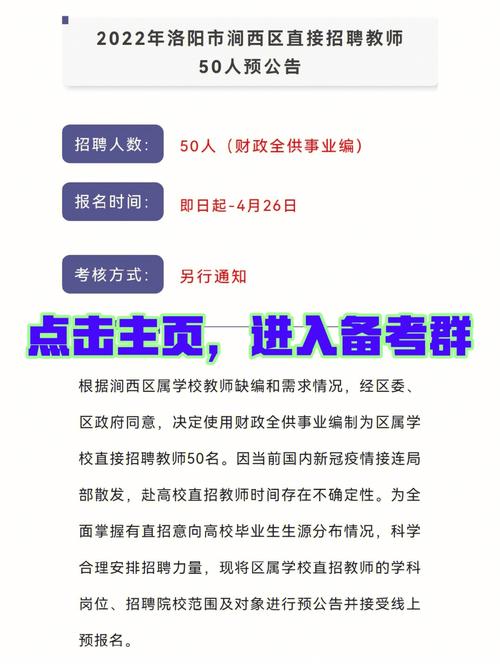 2022年洛阳市涧西区直接招聘教师50人预公告

招聘人数: 50人（财政全供事业编）

报名时间: 即日起-4月26日

考核方式: 另行通知

点击主页，进入备考群

根据涧西区属学校教师缺编和需求情况，经区委、区政府同意，决定使用财政全供事业编制为区属学校直接招聘教师50名。因当前国内新冠疫情接连局部散发，赴高校直招教师时间存在不确定性。为全面掌握有直招意向高校毕业生生源分布情况，科学合理安排招聘力量，现将区属学校直招教师的学科岗位、招聘院校范围及对象进行预公告并接受线上预报名。